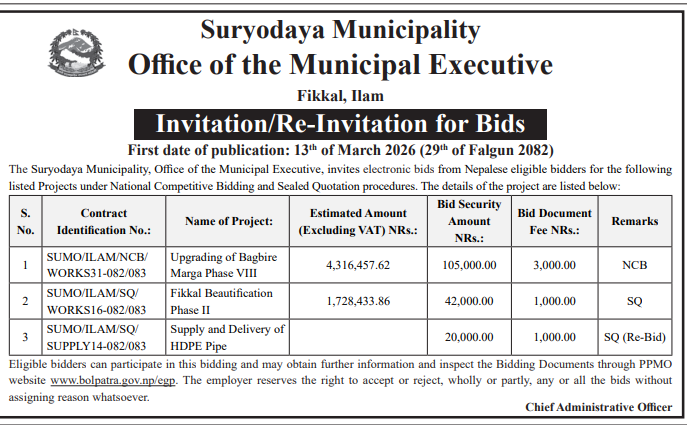 Suryodaya Municipality
Office of the Municipal Executive
Fikkal, Ilam

Invitation/Re-Invitation for Bids

First date of publication: 13$^{th}$ of March 2026 (29$^{th}$ of Falgun 2082)

The Suryodaya Municipality, Office of the Municipal Executive, invites electronic bids from Nepalese eligible bidders for the following listed Projects under National Competitive Bidding and Sealed Quotation procedures. The details of the project are listed below:

| S. No. | Contract Identification No.: | Name of Project: | Estimated Amount (Excluding VAT) NRs.: | Bid Security Amount NRs.: | Bid Document Fee NRs.: | Remarks |
|---|---|---|---|---|---|---|
| 1 | SUMO/ILAM/NCB/ WORKS31-082/083 | Upgrading of Bagbire Marga Phase VIII | 4,316,457.62 | 105,000.00 | 3,000.00 | NCB |
| 2 | SUMO/ILAM/SQ/ WORKS16-082/083 | Fikkal Beautification Phase II | 1,728,433.86 | 42,000.00 | 1,000.00 | SQ |
| 3 | SUMO/ILAM/SQ/ SUPPLY14-082/083 | Supply and Delivery of HDPE Pipe | | 20,000.00 | 1,000.00 | SQ (Re-Bid) |

Eligible bidders can participate in this bidding and may obtain further information and inspect the Bidding Documents through PPMO website www.bolpatra.gov.np/egp. The employer reserves the right to accept or reject, wholly or partly, any or all the bids without assigning reason whatsoever.

Chief Administrative Officer